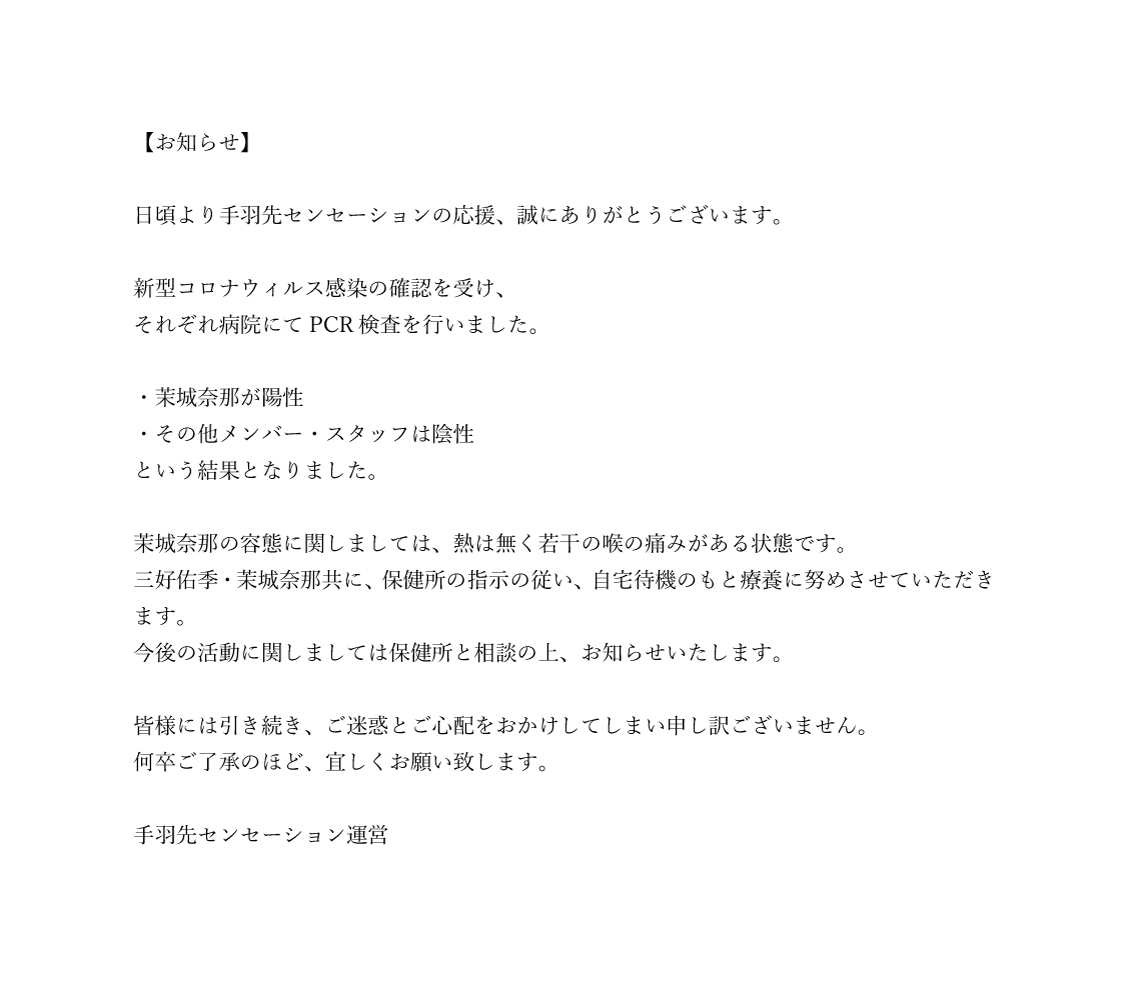 【お知らせ】

日頃より手羽先センセーションの応援、誠にありがとうございます。

新型コロナウィルス感染の確認を受け、
それぞれ病院にて PCR 検査を行いました。

・茉城奈那が陽性
・その他メンバー・スタッフは陰性
という結果となりました。

茉城奈那の容態に関しましては、熱は無く若干の喉の痛みがある状態です。
三好佑季・茉城奈那共に、保健所の指示の従い、自宅待機のもと療養に努めさせていただきます。
今後の活動に関しましては保健所と相談の上、お知らせいたします。

皆様には引き続き、ご迷惑とご心配をおかけしてしまい申し訳ございません。
何卒ご了承のほど、宜しくお願い致します。

手羽先センセーション運営